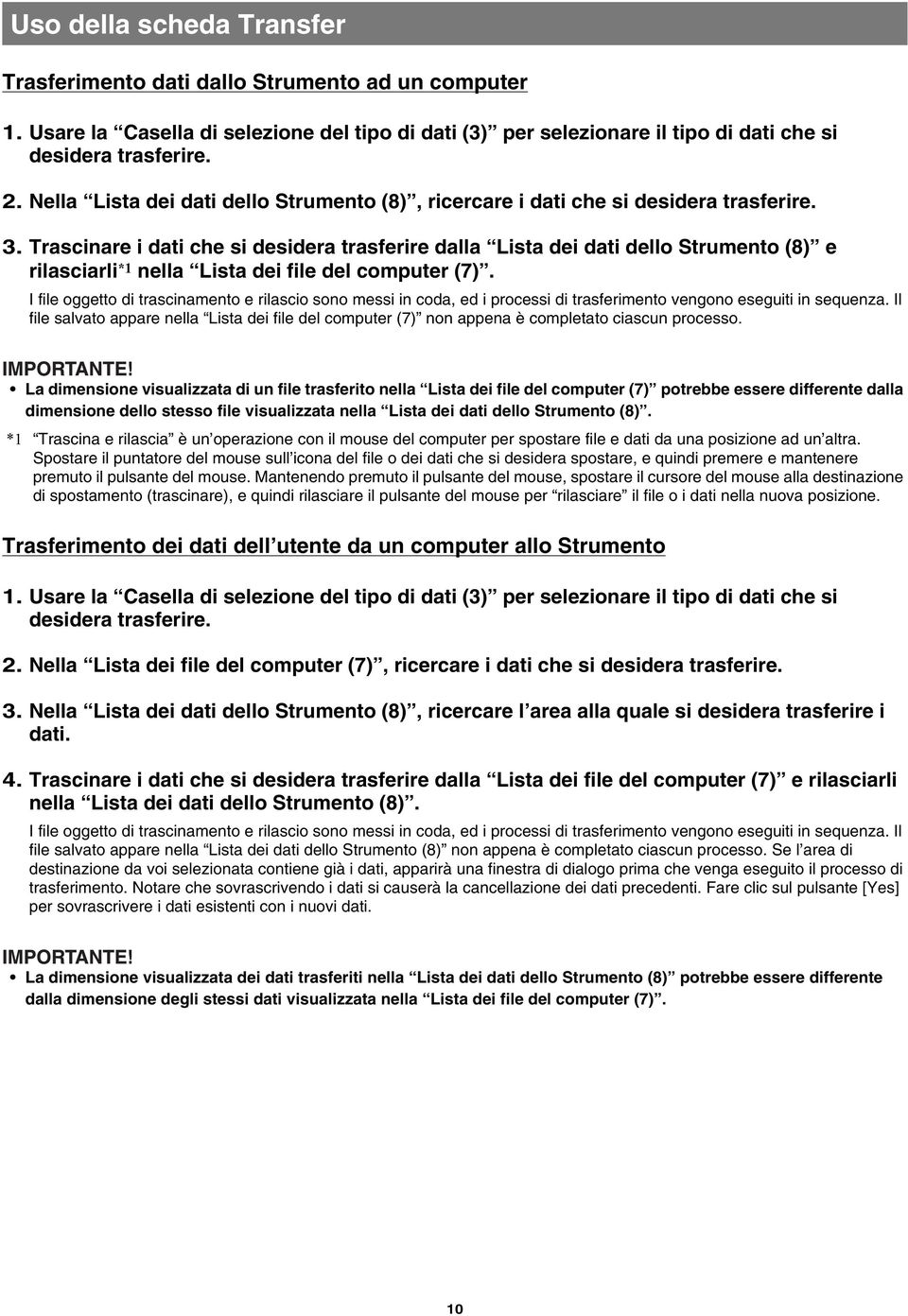 Uso della scheda Transfer

Trasferimento dati dallo Strumento ad un computer

1. Usare la “Casella di selezione del tipo di dati (3)” per selezionare il tipo di dati che si desidera trasferire.

2. Nella “Lista dei dati dello Strumento (8)”, ricercare i dati che si desidera trasferire.

3. Trascinare i dati che si desidera trasferire dalla “Lista dei dati dello Strumento (8)” e rilasciarli*1 nella “Lista dei file del computer (7)”.

I file oggetto di trascinamento e rilascio sono messi in coda, ed i processi di trasferimento vengono eseguiti in sequenza. Il file salvato appare nella “Lista dei file del computer (7)” non appena è completato ciascun processo.

IMPORTANTE!
• La dimensione visualizzata di un file trasferito nella “Lista dei file del computer (7)” potrebbe essere differente dalla dimensione dello stesso file visualizzata nella “Lista dei dati dello Strumento (8)”.

*1 “Trascina e rilascia” è un’operazione con il mouse del computer per spostare file e dati da una posizione ad un’altra. Spostare il puntatore del mouse sull’icona del file o dei dati che si desidera spostare, e quindi premere e mantenere premuto il pulsante del mouse. Mantenendo premuto il pulsante del mouse, spostare il cursore del mouse alla destinazione di spostamento (trascinare), e quindi rilasciare il pulsante del mouse per “rilasciare” il file o i dati nella nuova posizione.

Trasferimento dei dati dell’utente da un computer allo Strumento

1. Usare la “Casella di selezione del tipo di dati (3)” per selezionare il tipo di dati che si desidera trasferire.

2. Nella “Lista dei file del computer (7)”, ricercare i dati che si desidera trasferire.

3. Nella “Lista dei dati dello Strumento (8)”, ricercare l’area alla quale si desidera trasferire i dati.

4. Trascinare i dati che si desidera trasferire dalla “Lista dei file del computer (7)” e rilasciarli nella “Lista dei dati dello Strumento (8)”.

I file oggetto di trascinamento e rilascio sono messi in coda, ed i processi di trasferimento vengono eseguiti in sequenza. Il file salvato appare nella “Lista dei dati dello Strumento (8)” non appena è completato ciascun processo. Se l’area di destinazione da voi selezionata contiene già i dati, apparirà una finestra di dialogo prima che venga eseguito il processo di trasferimento. Notare che sovrascrivendo i dati si causerà la cancellazione dei dati precedenti. Fare clic sul pulsante [Yes] per sovrascrivere i dati esistenti con i nuovi dati.

IMPORTANTE!
• La dimensione visualizzata dei dati trasferiti nella “Lista dei dati dello Strumento (8)” potrebbe essere differente dalla dimensione degli stessi dati visualizzata nella “Lista dei file del computer (7)”.

10